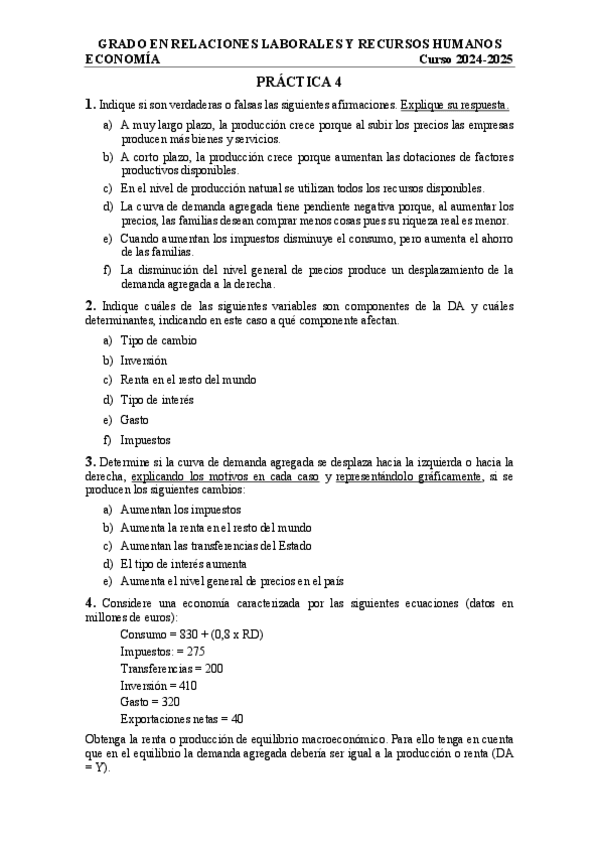 GRADO EN RELACIONES LABORALES Y RECURSOS HUMANOS
ECONOMÍA Curso 2024-2025

PRÁCTICA 4

1. Indique si son verdaderas o falsas las siguientes afirmaciones. Explique su respuesta.

a) A muy largo plazo, la producción crece porque al subir los precios las empresas producen más bienes y servicios.

b) A corto plazo, la producción crece porque aumentan las dotaciones de factores productivos disponibles.

c) En el nivel de producción natural se utilizan todos los recursos disponibles.

d) La curva de demanda agregada tiene pendiente negativa porque, al aumentar los precios, las familias desean comprar menos cosas pues su riqueza real es menor.

e) Cuando aumentan los impuestos disminuye el consumo, pero aumenta el ahorro de las familias.

f) La disminución del nivel general de precios produce un desplazamiento de la demanda agregada a la derecha.

2. Indique cuáles de las siguientes variables son componentes de la DA y cuáles determinantes, indicando en este caso a qué componente afectan.

a) Tipo de cambio

b) Inversión

c) Renta en el resto del mundo

d) Tipo de interés

e) Gasto

f) Impuestos

3. Determine si la curva de demanda agregada se desplaza hacia la izquierda o hacia la derecha, explicando los motivos en cada caso y representándolo gráficamente, si se producen los siguientes cambios:

a) Aumentan los impuestos

b) Aumenta la renta en el resto del mundo

c) Aumentan las transferencias del Estado

d) El tipo de interés aumenta

e) Aumenta el nivel general de precios en el país

4. Considere una economía caracterizada por las siguientes ecuaciones (datos en millones de euros):

Consumo = 830 + (0,8 x RD)
Impuestos: = 275
Transferencias = 200
Inversión = 410
Gasto = 320
Exportaciones netas = 40

Obtenga la renta o producción de equilibrio macroeconómico. Para ello tenga en cuenta que en el equilibrio la demanda agregada debería ser igual a la producción o renta (DA = Y).